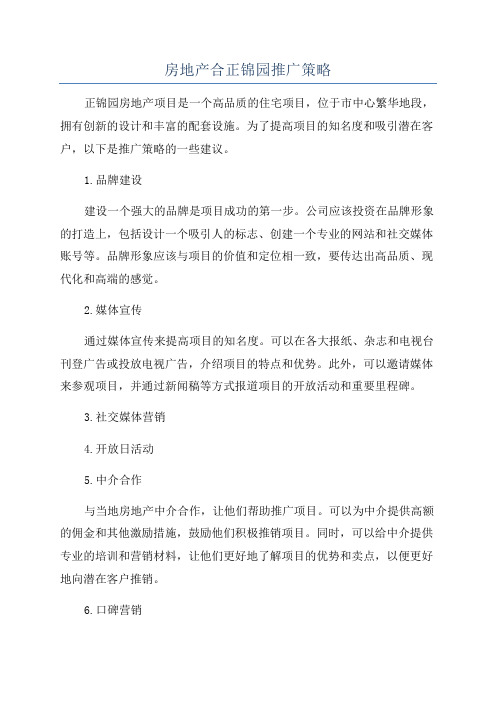 房地产合正锦园推广策略

正锦园房地产项目是一个高品质的住宅项目，位于市中心繁华地段，拥有创新的设计和丰富的配套设施。为了提高项目的知名度和吸引潜在客户，以下是推广策略的一些建议。

1.品牌建设

建设一个强大的品牌是项目成功的第一步。公司应该投资在品牌形象的打造上，包括设计一个吸引人的标志、创建一个专业的网站和社交媒体账号等。品牌形象应该与项目的价值和定位相一致，要传达出高品质、现代化和高端的感觉。

2.媒体宣传

通过媒体宣传来提高项目的知名度。可以在各大报纸、杂志和电视台刊登广告或投放电视广告，介绍项目的特点和优势。此外，可以邀请媒体来参观项目，并通过新闻稿等方式报道项目的开放活动和重要里程碑。

3.社交媒体营销

4.开放日活动

5.中介合作

与当地房地产中介合作，让他们帮助推广项目。可以为中介提供高额的佣金和其他激励措施，鼓励他们积极推销项目。同时，可以给中介提供专业的培训和营销材料，让他们更好地了解项目的优势和卖点，以便更好地向潜在客户推销。

6.口碑营销